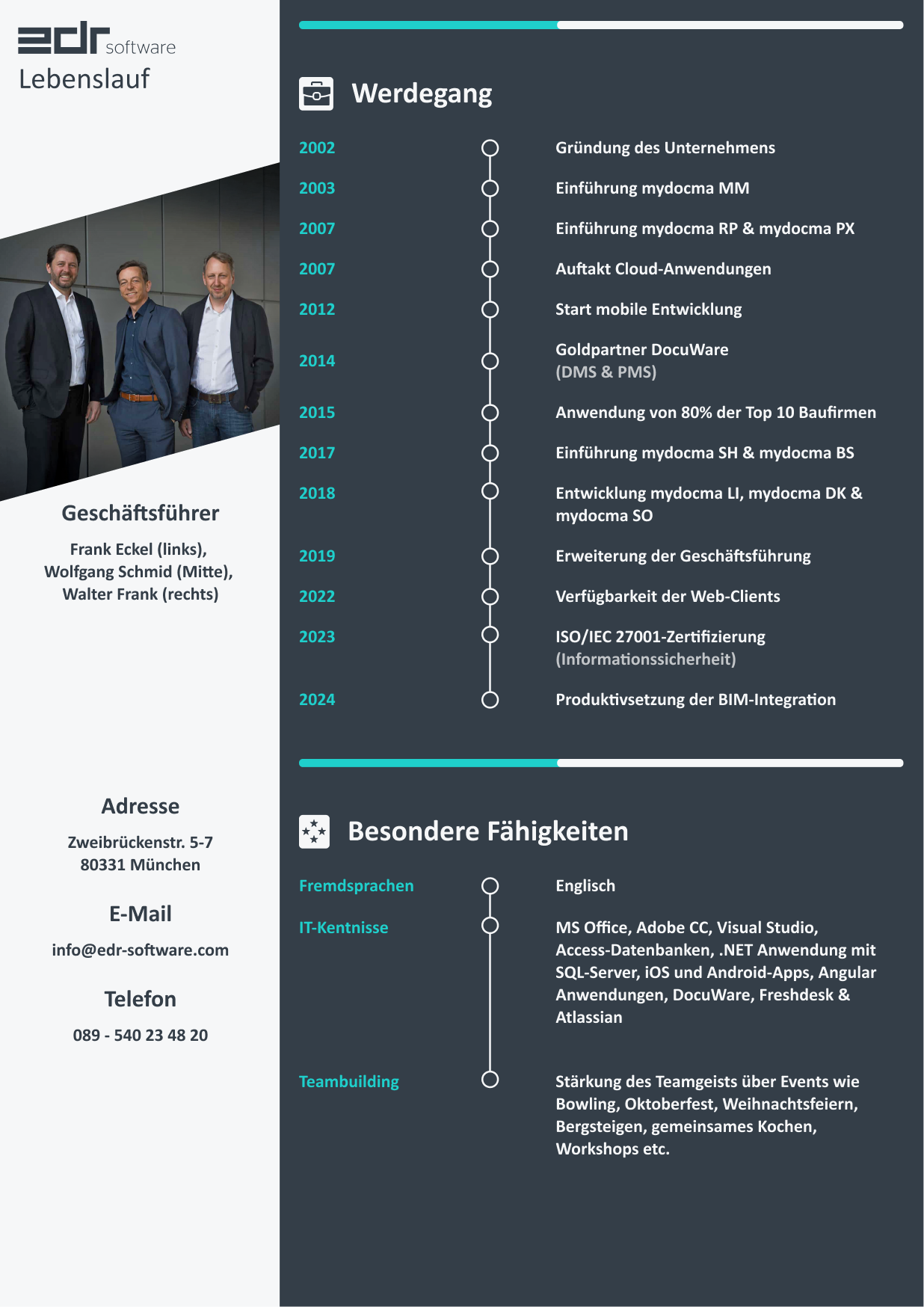 edr software
Lebenslauf

Geschäftsführer

Frank Eckel (links),
Wolfgang Schmid (Mitte),
Walter Frank (rechts)

Adresse

Zweibrückenstr. 5-7
80331 München

E-Mail

info@edr-software.com

Telefon

089 - 540 23 48 20

Werdegang

2002 Gründung des Unternehmens
2003 Einführung mydocma MM
2007 Einführung mydocma RP & mydocma PX
2007 Auftakt Cloud-Anwendungen
2012 Start mobile Entwicklung
2014 Goldpartner DocuWare (DMS & PMS)
2015 Anwendung von 80% der Top 10 Baufirmen
2017 Einführung mydocma SH & mydocma BS
2018 Entwicklung mydocma LI, mydocma DK & mydocma SO
2019 Erweiterung der Geschäftsführung
2022 Verfügbarkeit der Web-Clients
2023 ISO/IEC 27001-Zertifizierung (Informationssicherheit)
2024 Produktivsetzung der BIM-Integration

Besondere Fähigkeiten

Fremdsprachen Englisch

IT-Kentnisse MS Office, Adobe CC, Visual Studio, Access-Datenbanken, .NET Anwendung mit SQL-Server, iOS und Android-Apps, Angular Anwendungen, DocuWare, Freshdesk & Atlassian

Teambuilding Stärkung des Teamgeists über Events wie Bowling, Oktoberfest, Weihnachtsfeiern, Bergsteigen, gemeinsames Kochen, Workshops etc.